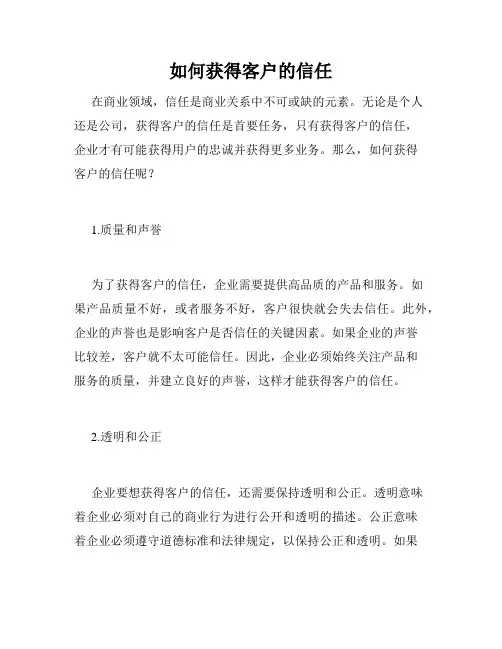 如何获得客户的信任

在商业领域，信任是商业关系中不可或缺的元素。无论是个人还是公司，获得客户的信任是首要任务，只有获得客户的信任，企业才有可能获得用户的忠诚并获得更多业务。那么，如何获得客户的信任呢？

1.质量和声誉

为了获得客户的信任，企业需要提供高品质的产品和服务。如果产品质量不好，或者服务不好，客户很快就会失去信任。此外，企业的声誉也是影响客户是否信任的关键因素。如果企业的声誉比较差，客户就不太可能信任。因此，企业必须始终关注产品和服务的质量，并建立良好的声誉，这样才能获得客户的信任。

2.透明和公正

企业要想获得客户的信任，还需要保持透明和公正。透明意味着企业必须对自己的商业行为进行公开和透明的描述。公正意味着企业必须遵守道德标准和法律规定，以保持公正和透明。如果